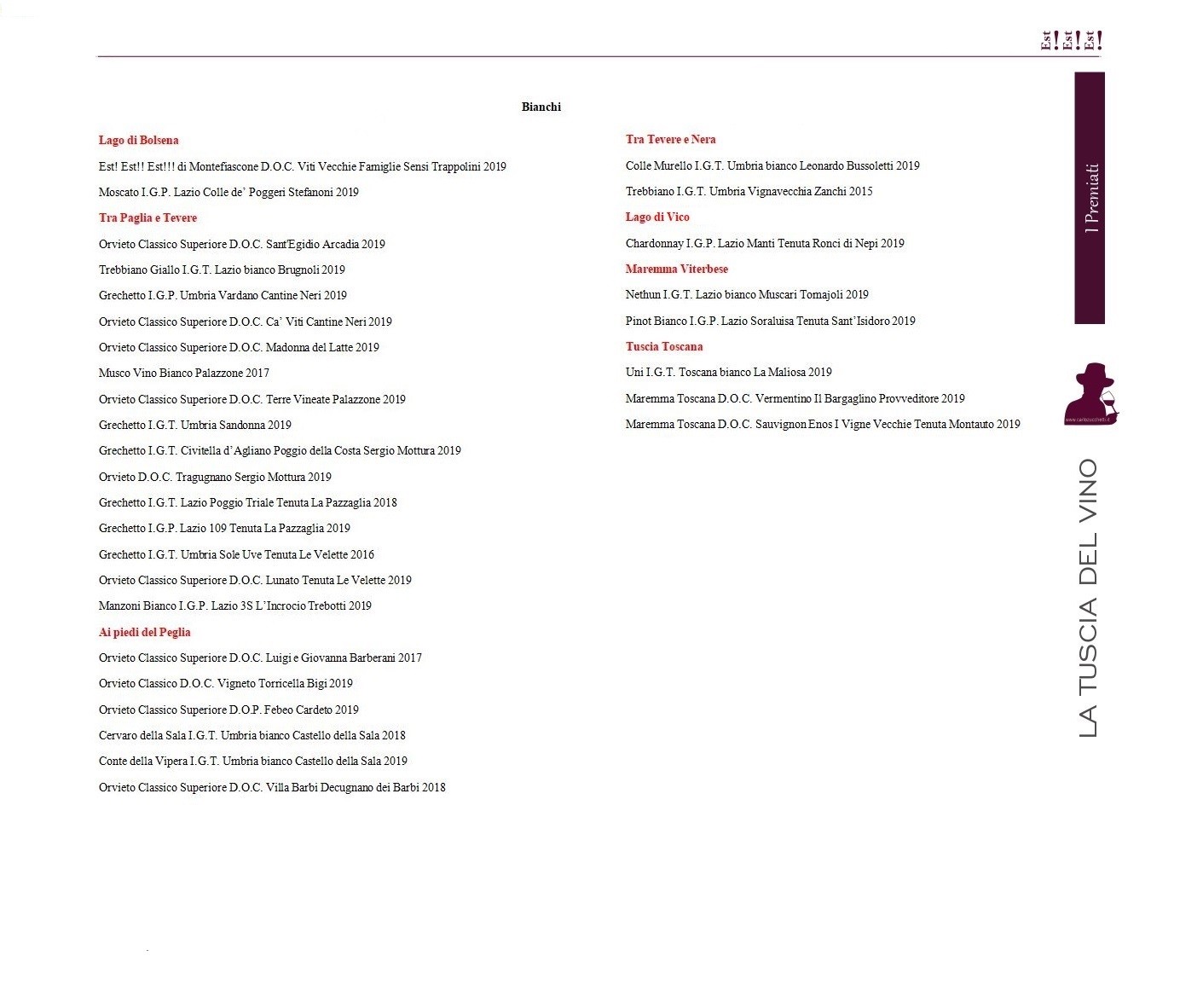 Est! Est! Est!

Bianchi

Lago di Bolsena

Est! Est!! Est!!! di Montefiascone D.O.C. Viti Vecchie Famiglie Sensi Trappolini 2019

Moscato I.G.P. Lazio Colle de' Poggeri Stefanoni 2019

Tra Paglia e Tevere

Orvieto Classico Superiore D.O.C. Sant'Egidio Arcadia 2019

Trebbiano Giallo I.G.T. Lazio bianco Brugnoli 2019

Grechetto I.G.P. Umbria Vardano Cantine Neri 2019

Orvieto Classico Superiore D.O.C. Ca' Viti Cantine Neri 2019

Orvieto Classico Superiore D.O.C. Madonna del Latte 2019

Musco Vino Bianco Palazzone 2017

Orvieto Classico Superiore D.O.C. Terre Vineate Palazzone 2019

Grechetto I.G.T. Umbria Sandonna 2019

Grechetto I.G.T. Civitella d'Agliano Poggio della Costa Sergio Mottura 2019

Orvieto D.O.C. Tragugnano Sergio Mottura 2019

Grechetto I.G.T. Lazio Poggio Triale Tenuta La Pazzaglia 2018

Grechetto I.G.P. Lazio 109 Tenuta La Pazzaglia 2019

Grechetto I.G.T. Umbria Sole Uve Tenuta Le Velette 2016

Orvieto Classico Superiore D.O.C. Lunato Tenuta Le Velette 2019

Manzoni Bianco I.G.P. Lazio 3S L'Incrocio Trebotti 2019

Ai piedi del Peglia

Orvieto Classico Superiore D.O.C. Luigi e Giovanna Barberani 2017

Orvieto Classico D.O.C. Vigneto Torricella Bigi 2019

Orvieto Classico Superiore D.O.P. Febeo Cardeto 2019

Cervaro della Sala I.G.T. Umbria bianco Castello della Sala 2018

Conte della Vipera I.G.T. Umbria bianco Castello della Sala 2019

Orvieto Classico Superiore D.O.C. Villa Barbi Decugnano dei Barbi 2018

Tra Tevere e Nera

Colle Murello I.G.T. Umbria bianco Leonardo Bussoletti 2019

Trebbiano I.G.T. Umbria Vignavecchia Zanchi 2015

Lago di Vico

Chardonnay I.G.P. Lazio Manti Tenuta Ronci di Nepi 2019

Maremma Viterbese

Nethun I.G.T. Lazio bianco Muscari Tomajoli 2019

Pinot Bianco I.G.P. Lazio Soraluisa Tenuta Sant'Isidoro 2019

Tuscia Toscana

Uni I.G.T. Toscana bianco La Maliosa 2019

Maremma Toscana D.O.C. Vermentino Il Bargaglino Provveditore 2019

Maremma Toscana D.O.C. Sauvignon Enos I Vigne Vecchie Tenuta Montauto 2019

I Premiati

LA TUSCIA DEL VINO